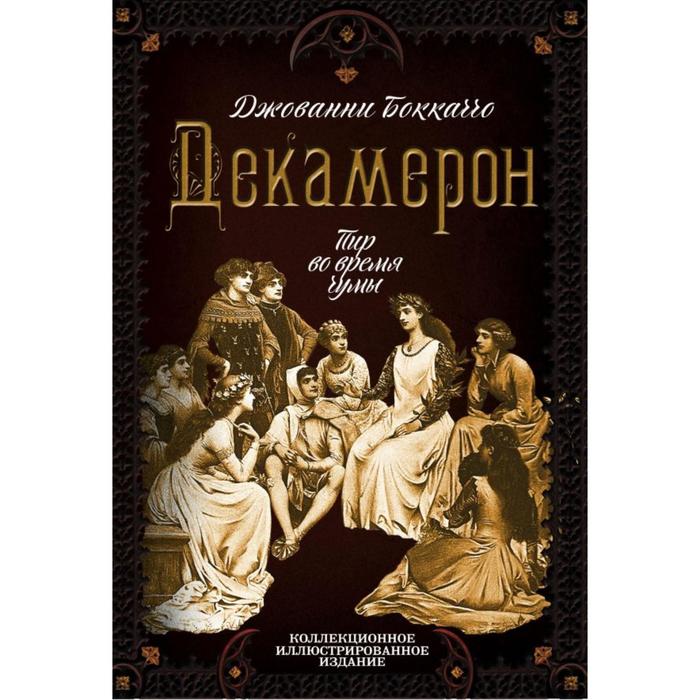 Джованни Боккаччо

Декамерон

Пир во время чумы

КОЛЛЕКЦИОННОЕ ИЛЛЮСТРИРОВАННОЕ ИЗДАНИЕ